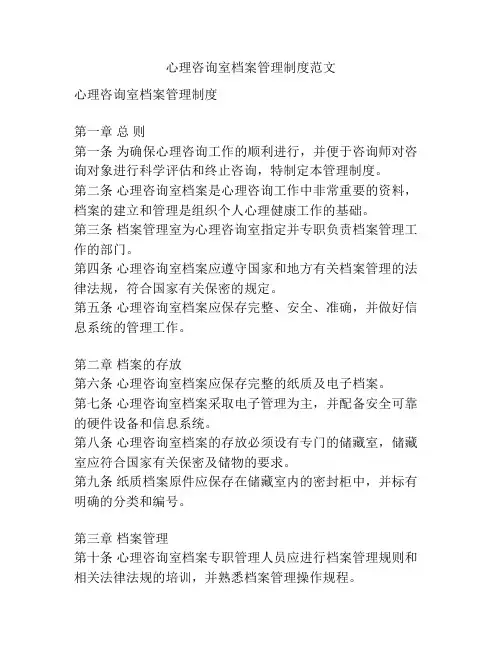 心理咨询室档案管理制度范文

心理咨询室档案管理制度

第一章 总 则
第一条 为确保心理咨询工作的顺利进行，并便于咨询师对咨询对象进行科学评估和终止咨询，特制定本管理制度。
第二条 心理咨询室档案是心理咨询工作中非常重要的资料，档案的建立和管理是组织个人心理健康工作的基础。
第三条 档案管理室为心理咨询室指定并专职负责档案管理工作的部门。
第四条 心理咨询室档案应遵守国家和地方有关档案管理的法律法规，符合国家有关保密的规定。
第五条 心理咨询室档案应保存完整、安全、准确，并做好信息系统的管理工作。

第二章 档案的存放
第六条 心理咨询室档案应保存完整的纸质及电子档案。
第七条 心理咨询室档案采取电子管理为主，并配备安全可靠的硬件设备和信息系统。
第八条 心理咨询室档案的存放必须设有专门的储藏室，储藏室应符合国家有关保密及储物的要求。
第九条 纸质档案原件应保存在储藏室内的密封柜中，并标有明确的分类和编号。

第三章 档案管理
第十条 心理咨询室档案专职管理人员应进行档案管理规则和相关法律法规的培训，并熟悉档案管理操作规程。